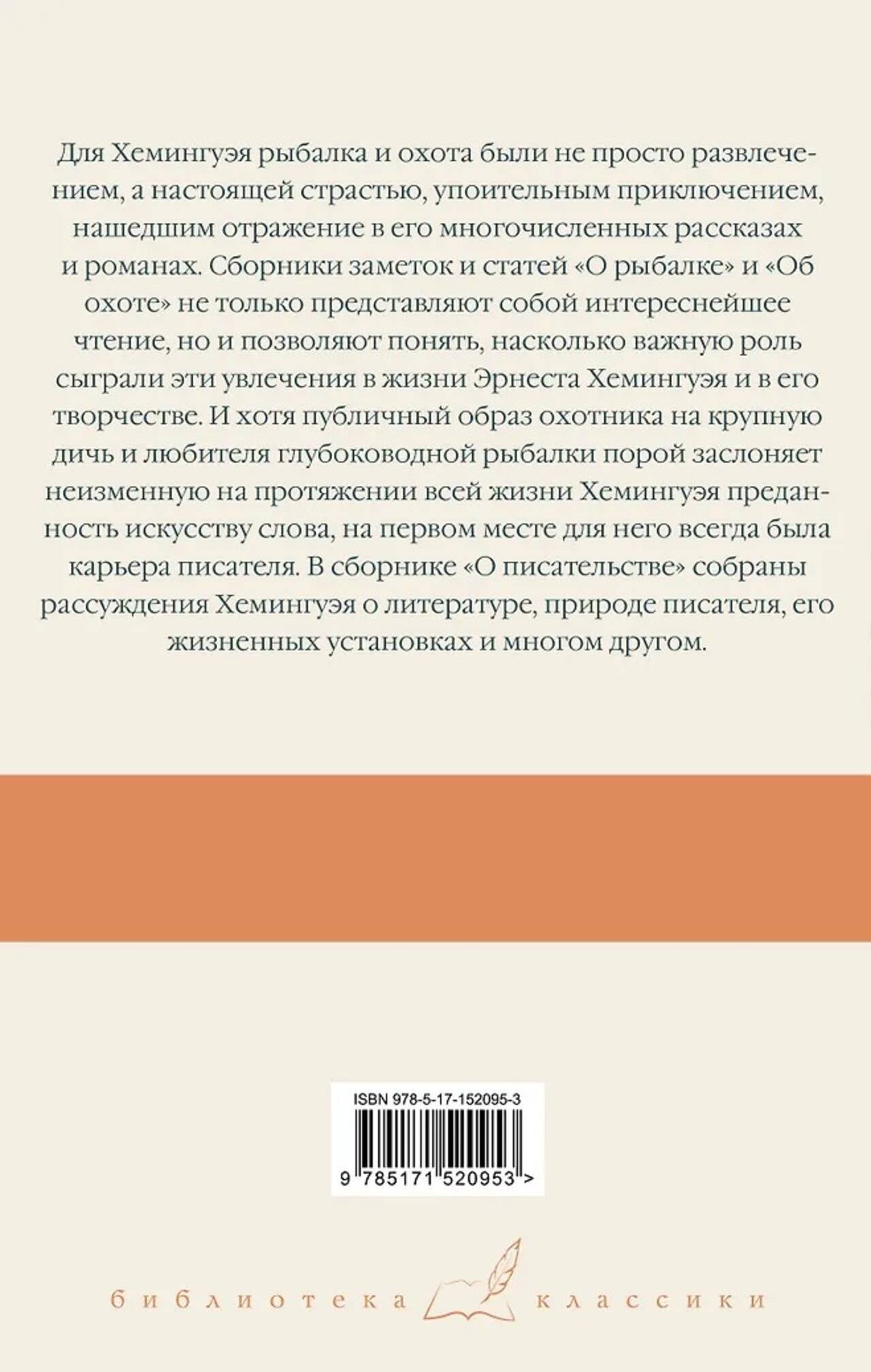 Для Хемингуэя рыбалка и охота были не просто развлечением, а настоящей страстью, упоительным приключением, нашедшим отражение в его многочисленных рассказах и романах. Сборники заметок и статей «О рыбалке» и «Об охоте» не только представляют собой интереснейшее чтение, но и позволяют понять, насколько важную роль сыграли эти увлечения в жизни Эрнеста Хемингуэя и в его творчестве. И хотя публичный образ охотника на крупную дичь и любителя глубоководной рыбалки порой заслоняет неизменную на протяжении всей жизни Хемингуэя преданность искусству слова, на первом месте для него всегда была карьера писателя. В сборнике «О писательстве» собраны рассуждения Хемингуэя о литературе, природе писателя, его жизненных установках и многом другом.

ISBN 978-5-17-152095-3

9 785171 520953 >

библиотека классики